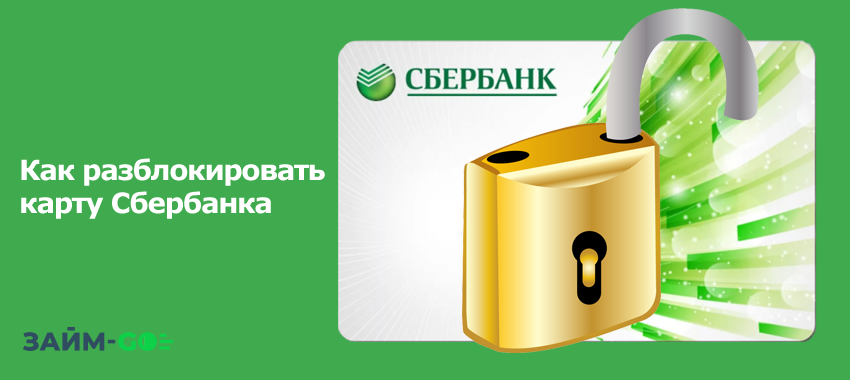 СБЕРБАНК

Как разблокировать карту Сбербанка

ЗАЙМ-GO